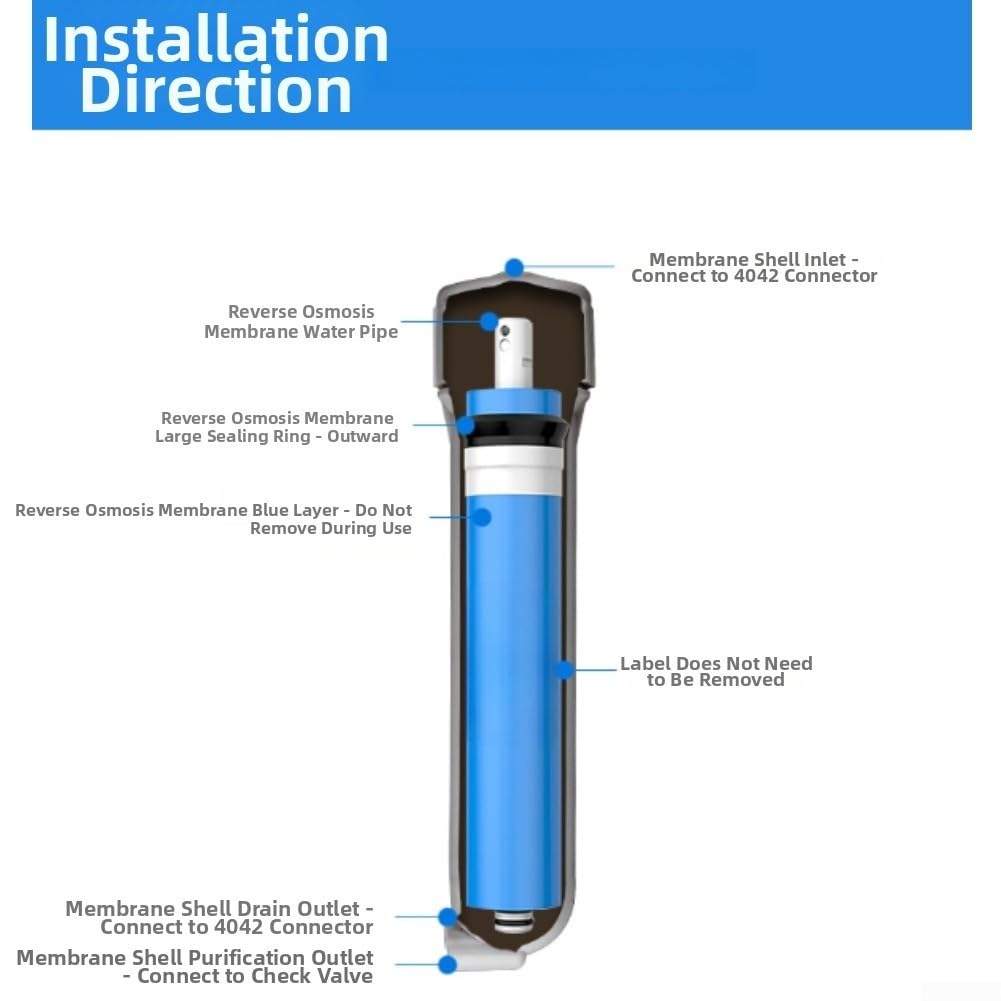 Installation Direction

Membrane Shell Inlet - Connect to 4042 Connector

Reverse Osmosis Membrane Water Pipe

Reverse Osmosis Membrane Large Sealing Ring - Outward

Reverse Osmosis Membrane Blue Layer - Do Not Remove During Use

Label Does Not Need to Be Removed

Membrane Shell Drain Outlet - Connect to 4042 Connector

Membrane Shell Purification Outlet - Connect to Check Valve